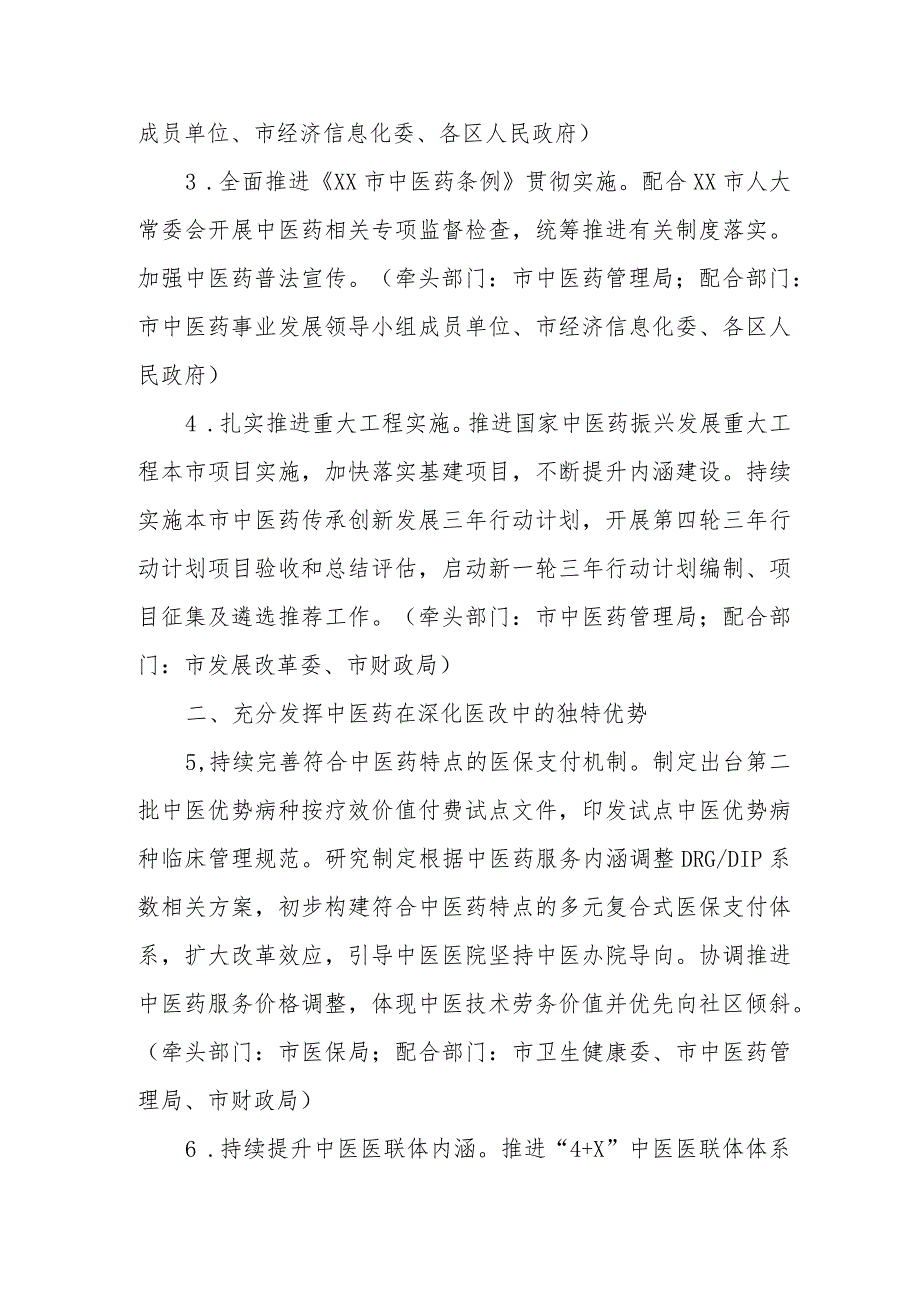 成员单位、市经济信息化委、各区人民政府）

3．全面推进《XX市中医药条例》贯彻实施。配合XX市人大常委会开展中医药相关专项监督检查，统筹推进有关制度落实。加强中医药普法宣传。（牵头部门：市中医药管理局；配合部门：市中医药事业发展领导小组成员单位、市经济信息化委、各区人民政府）

4．扎实推进重大工程实施。推进国家中医药振兴发展重大工程本市项目实施，加快落实基建项目，不断提升内涵建设。持续实施本市中医药传承创新发展三年行动计划，开展第四轮三年行动计划项目验收和总结评估，启动新一轮三年行动计划编制、项目征集及遴选推荐工作。（牵头部门：市中医药管理局；配合部门：市发展改革委、市财政局）

二、充分发挥中医药在深化医改中的独特优势

5,持续完善符合中医药特点的医保支付机制。制定出台第二批中医优势病种按疗效价值付费试点文件，印发试点中医优势病种临床管理规范。研究制定根据中医药服务内涵调整DRG/DIP系数相关方案，初步构建符合中医药特点的多元复合式医保支付体系，扩大改革效应，引导中医医院坚持中医办院导向。协调推进中医药服务价格调整，体现中医技术劳务价值并优先向社区倾斜。（牵头部门：市医保局；配合部门：市卫生健康委、市中医药管理局、市财政局）

6．持续提升中医医联体内涵。推进“4+X”中医医联体体系